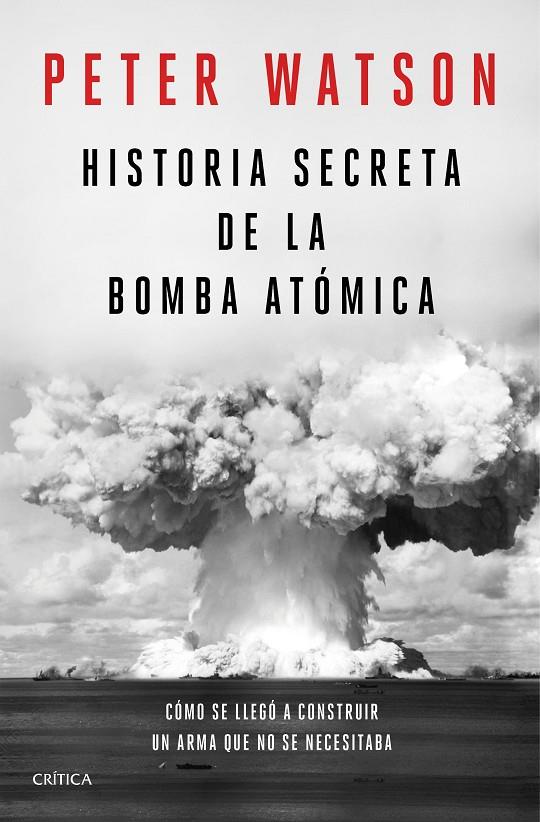 PETER WATSON

HISTORIA SECRETA DE LA BOMBA ATÓMICA

CÓMO SE LLEGÓ A CONSTRUIR UN ARMA QUE NO SE NECESITABA

CRÍTICA